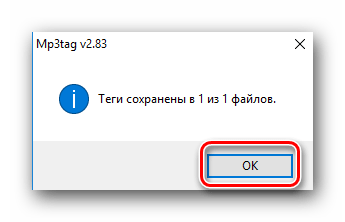 Mp3tag v2.83

Теги сохранены в 1 из 1 файлов.

OK